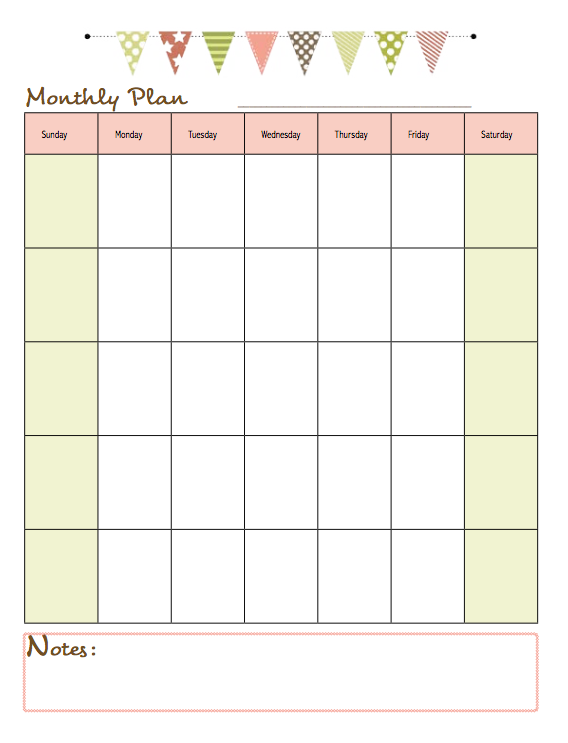 Monthly Plan ____

| Sunday | Monday | Tuesday | Wednesday | Thursday | Friday | Saturday |
|---|---|---|---|---|---|---|
| | | | | | | |
| | | | | | | |
| | | | | | | |
| | | | | | | |
| | | | | | | |

Notes: